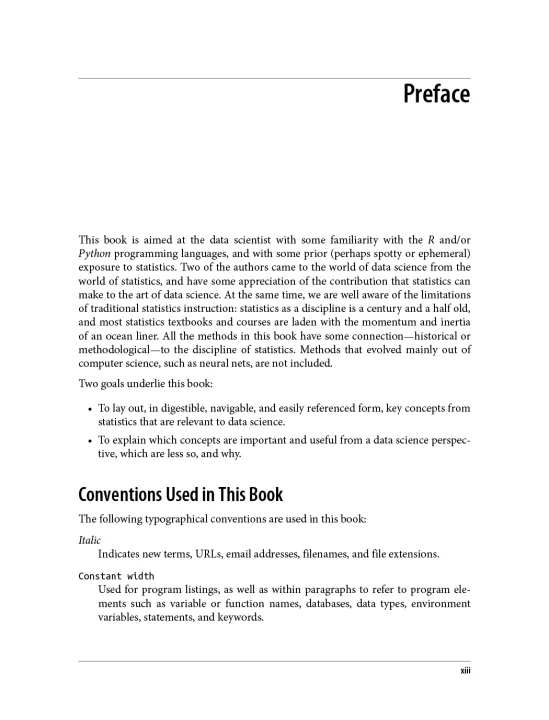 Preface

This book is aimed at the data scientist with some familiarity with the R and/or Python programming languages, and with some prior (perhaps spotty or ephemeral) exposure to statistics. Two of the authors came to the world of data science from the world of statistics, and have some appreciation of the contribution that statistics can make to the art of data science. At the same time, we are well aware of the limitations of traditional statistics instruction: statistics as a discipline is a century and a half old, and most statistics textbooks and courses are laden with the momentum and inertia of an ocean liner. All the methods in this book have some connection—historical or methodological—to the discipline of statistics. Methods that evolved mainly out of computer science, such as neural nets, are not included.

Two goals underlie this book:

• To lay out, in digestible, navigable, and easily referenced form, key concepts from statistics that are relevant to data science.

• To explain which concepts are important and useful from a data science perspective, which are less so, and why.

Conventions Used in This Book

The following typographical conventions are used in this book:

Italic
Indicates new terms, URLs, email addresses, filenames, and file extensions.

Constant width
Used for program listings, as well as within paragraphs to refer to program elements such as variable or function names, databases, data types, environment variables, statements, and keywords.

xiii